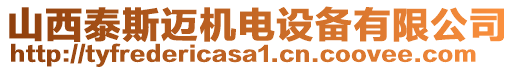 山西泰斯迈机电设备有限公司
http://tyfredericasa1.cn.coovee.com